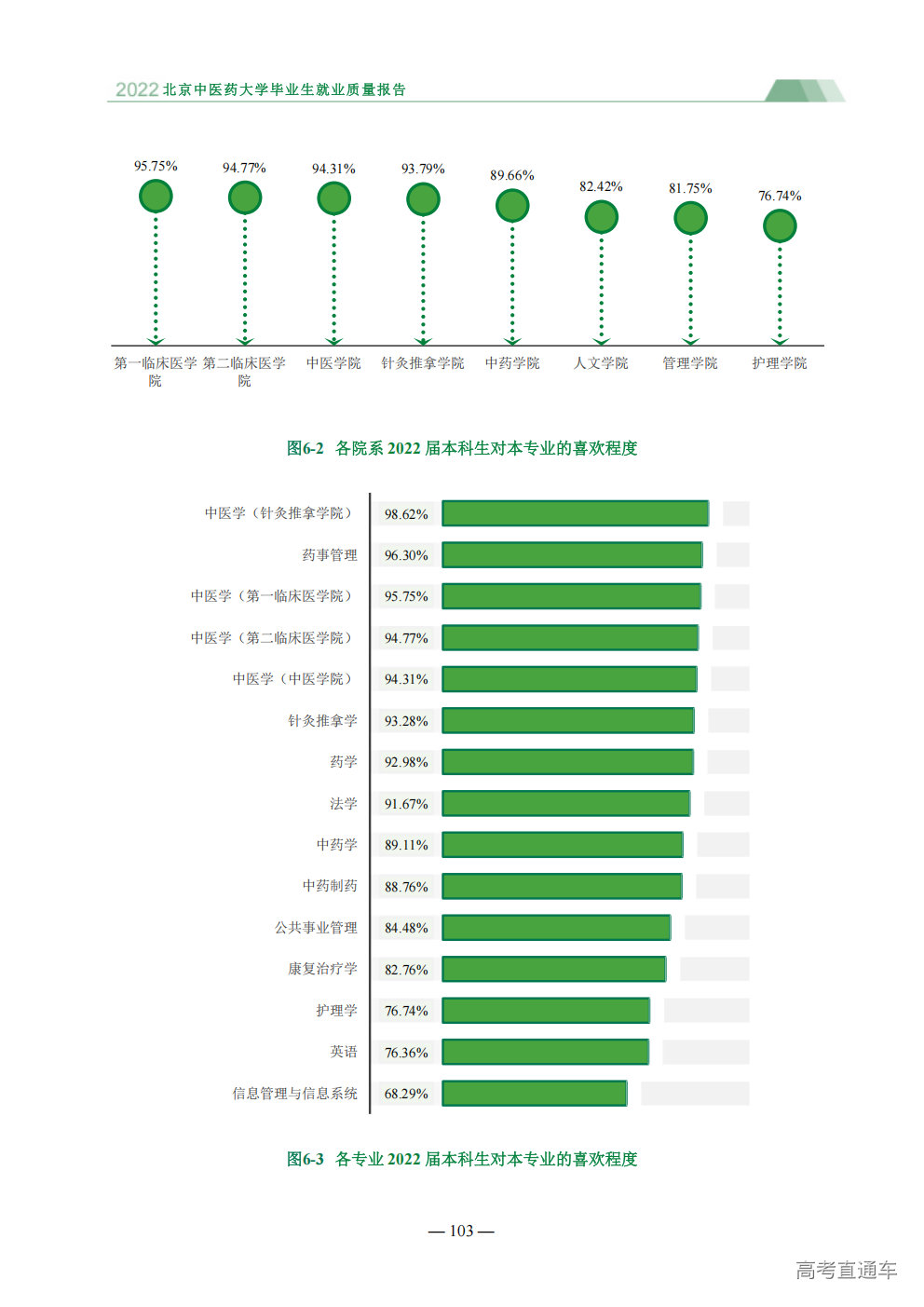 2022北京中医药大学毕业生就业质量报告

95.75%
94.77%
94.31%
93.79%
89.66%
82.42%
81.75%
76.74%

第一临床医学院
第二临床医学院
中医学院
针灸推拿学院
中药学院
人文学院
管理学院
护理学院

图6-2 各院系2022届本科生对本专业的喜欢程度

中医学（针灸推拿学院） 98.62%
药事管理 96.30%
中医学（第一临床医学院） 95.75%
中医学（第二临床医学院） 94.77%
中医学（中医学院） 94.31%
针灸推拿学 93.28%
药学 92.98%
法学 91.67%
中药学 89.11%
中药制药 88.76%
公共事业管理 84.48%
康复治疗学 82.76%
护理学 76.74%
英语 76.36%
信息管理与信息系统 68.29%

图6-3 各专业2022届本科生对本专业的喜欢程度

— 103 —

高考直通车